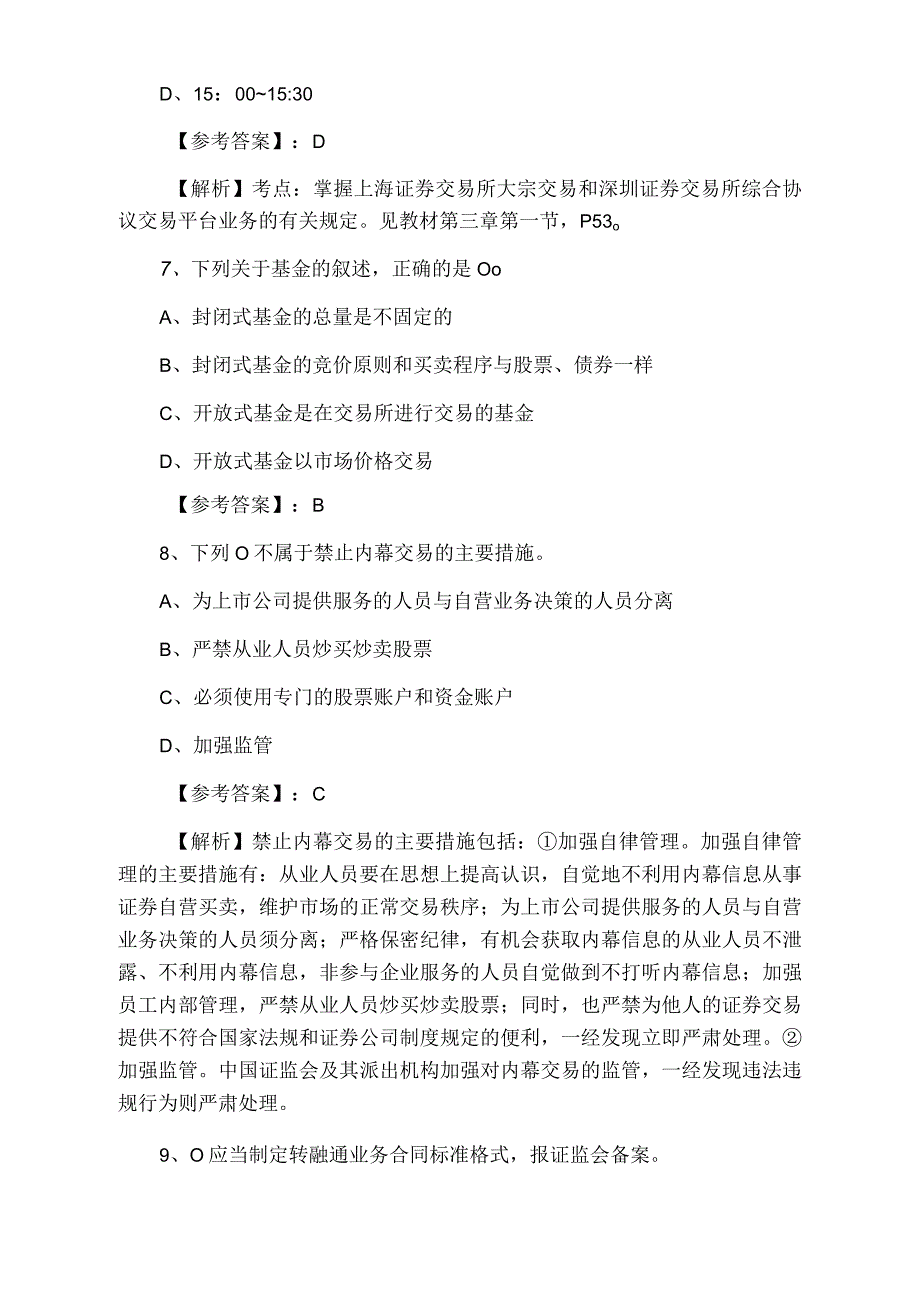 D、15：00~15:30

【参考答案】：D

【解析】考点：掌握上海证券交易所大宗交易和深圳证券交易所综合协议交易平台业务的有关规定。见教材第三章第一节，P53。

7、下列关于基金的叙述，正确的是Oo

A、封闭式基金的总量是不固定的

B、封闭式基金的竞价原则和买卖程序与股票、债券一样

C、开放式基金是在交易所进行交易的基金

D、开放式基金以市场价格交易

【参考答案】：B

8、下列O不属于禁止内幕交易的主要措施。

A、为上市公司提供服务的人员与自营业务决策的人员分离

B、严禁从业人员炒买炒卖股票

C、必须使用专门的股票账户和资金账户

D、加强监管

【参考答案】：C

【解析】禁止内幕交易的主要措施包括：①加强自律管理。加强自律管理的主要措施有：从业人员要在思想上提高认识，自觉地不利用内幕信息从事证券自营买卖，维护市场的正常交易秩序；为上市公司提供服务的人员与自营业务决策的人员须分离；严格保密纪律，有机会获取内幕信息的从业人员不泄露、不利用内幕信息，非参与企业服务的人员自觉做到不打听内幕信息；加强员工内部管理，严禁从业人员炒买炒卖股票；同时，也严禁为他人的证券交易提供不符合国家法规和证券公司制度规定的便利，一经发现立即严肃处理。②加强监管。中国证监会及其派出机构加强对内幕交易的监管，一经发现违法违规行为则严肃处理。

9、O应当制定转融通业务合同标准格式，报证监会备案。